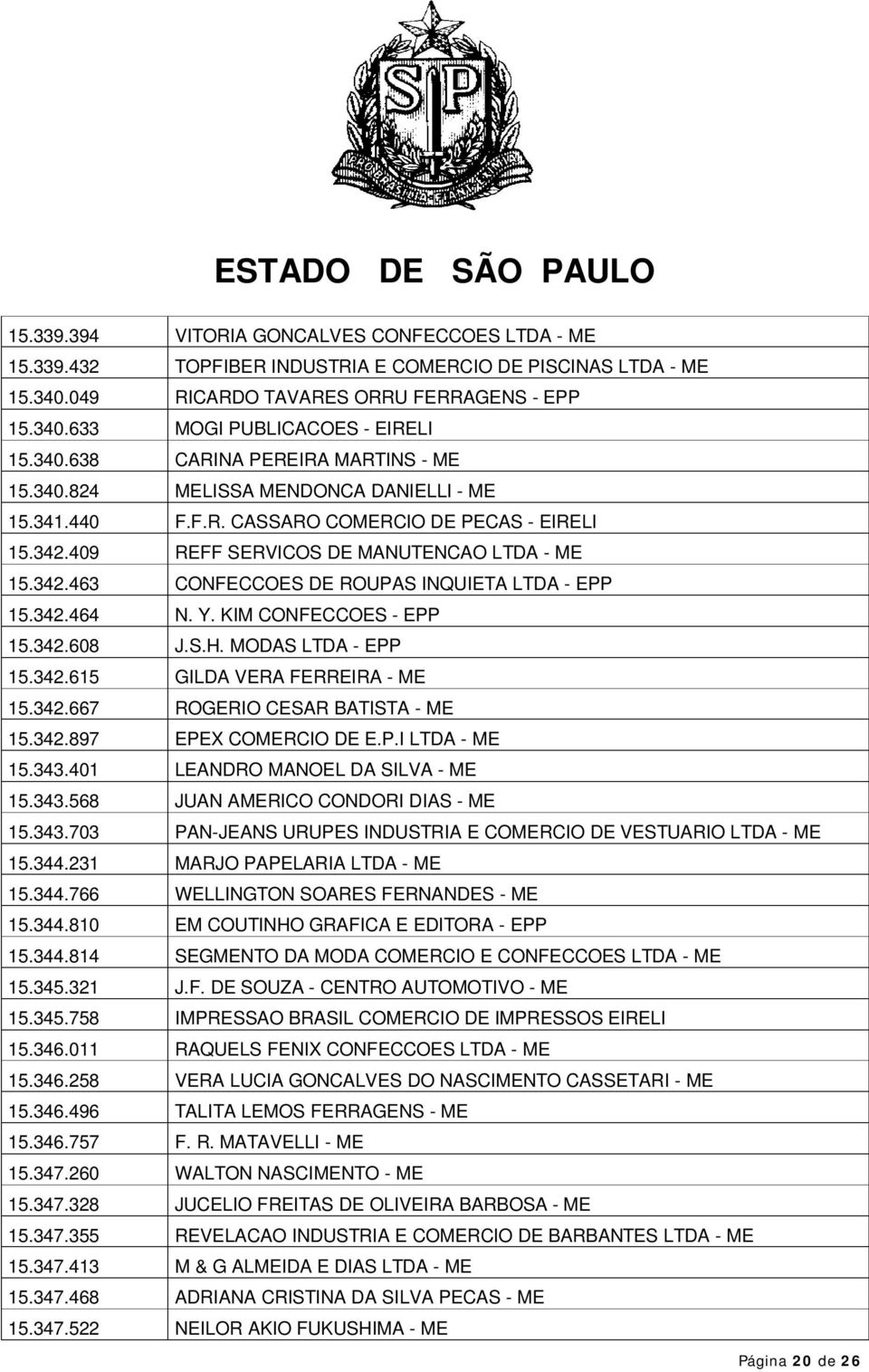 SP

ESTADO DE SÃO PAULO

| | |
|---|---|
| 15.339.394 | VITORIA GONCALVES CONFECCOES LTDA - ME |
| 15.339.432 | TOPFIBER INDUSTRIA E COMERCIO DE PISCINAS LTDA - ME |
| 15.340.049 | RICARDO TAVARES ORRU FERRAGENS - EPP |
| 15.340.633 | MOGI PUBLICACOES - EIRELI |
| 15.340.638 | CARINA PEREIRA MARTINS - ME |
| 15.340.824 | MELISSA MENDONCA DANIELLI - ME |
| 15.341.440 | F.F.R. CASSARO COMERCIO DE PECAS - EIRELI |
| 15.342.409 | REFF SERVICOS DE MANUTENCAO LTDA - ME |
| 15.342.463 | CONFECCOES DE ROUPAS INQUIETA LTDA - EPP |
| 15.342.464 | N. Y. KIM CONFECCOES - EPP |
| 15.342.608 | J.S.H. MODAS LTDA - EPP |
| 15.342.615 | GILDA VERA FERREIRA - ME |
| 15.342.667 | ROGERIO CESAR BATISTA - ME |
| 15.342.897 | EPEX COMERCIO DE E.P.I LTDA - ME |
| 15.343.401 | LEANDRO MANOEL DA SILVA - ME |
| 15.343.568 | JUAN AMERICO CONDORI DIAS - ME |
| 15.343.703 | PAN-JEANS URUPES INDUSTRIA E COMERCIO DE VESTUARIO LTDA - ME |
| 15.344.231 | MARJO PAPELARIA LTDA - ME |
| 15.344.766 | WELLINGTON SOARES FERNANDES - ME |
| 15.344.810 | EM COUTINHO GRAFICA E EDITORA - EPP |
| 15.344.814 | SEGMENTO DA MODA COMERCIO E CONFECCOES LTDA - ME |
| 15.345.321 | J.F. DE SOUZA - CENTRO AUTOMOTIVO - ME |
| 15.345.758 | IMPRESSAO BRASIL COMERCIO DE IMPRESSOS EIRELI |
| 15.346.011 | RAQUELS FENIX CONFECCOES LTDA - ME |
| 15.346.258 | VERA LUCIA GONCALVES DO NASCIMENTO CASSETARI - ME |
| 15.346.496 | TALITA LEMOS FERRAGENS - ME |
| 15.346.757 | F. R. MATAVELLI - ME |
| 15.347.260 | WALTON NASCIMENTO - ME |
| 15.347.328 | JUCELIO FREITAS DE OLIVEIRA BARBOSA - ME |
| 15.347.355 | REVELACAO INDUSTRIA E COMERCIO DE BARBANTES LTDA - ME |
| 15.347.413 | M & G ALMEIDA E DIAS LTDA - ME |
| 15.347.468 | ADRIANA CRISTINA DA SILVA PECAS - ME |
| 15.347.522 | NEILOR AKIO FUKUSHIMA - ME |

Página 20 de 26